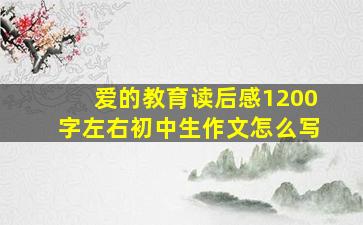 爱的教育读后感1200字左右初中生作文怎么写